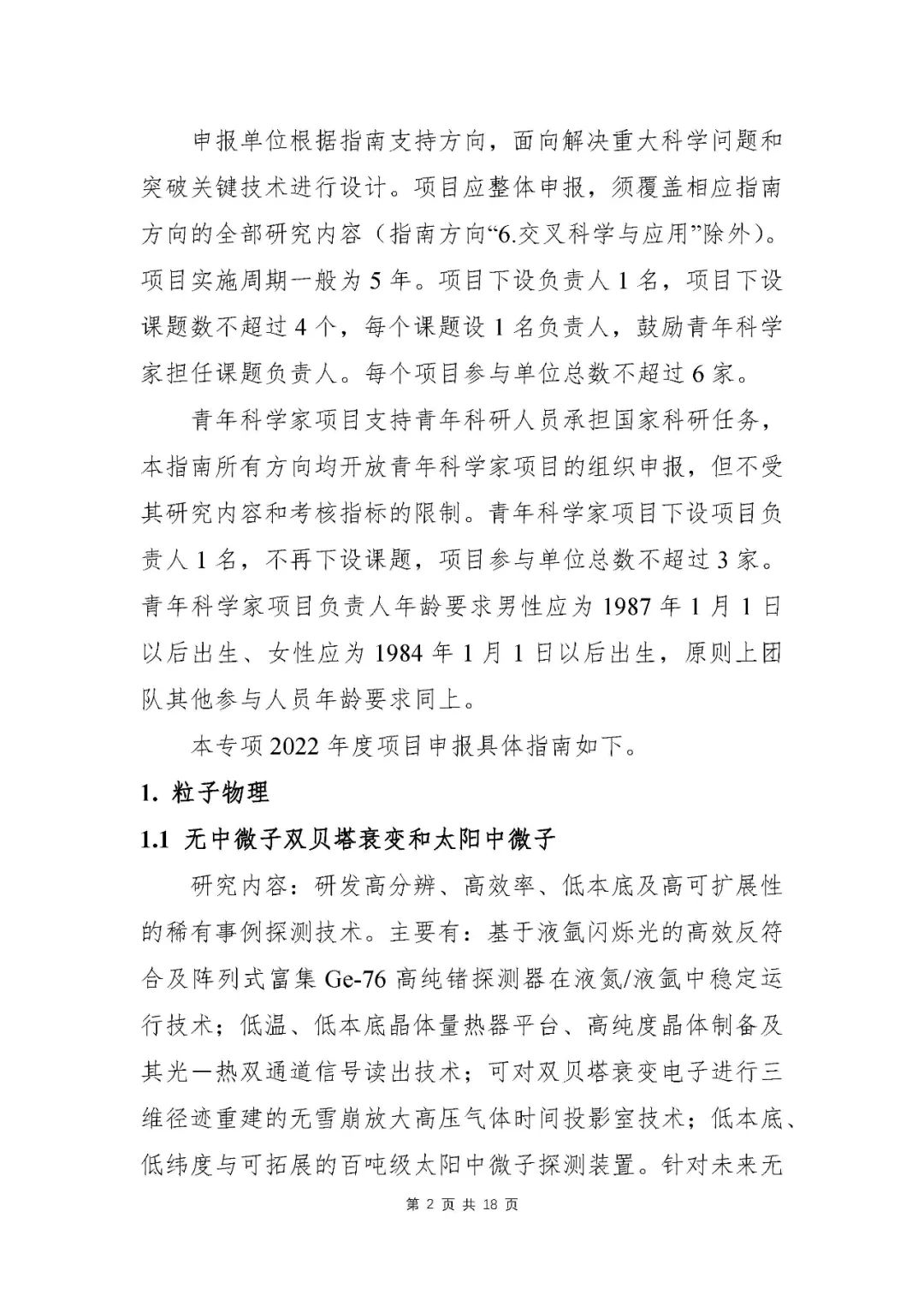 申报单位根据指南支持方向，面向解决重大科学问题和突破关键技术进行设计。项目应整体申报，须覆盖相应指南方向的全部研究内容（指南方向“6.交叉科学与应用”除外）。项目实施周期一般为 5 年。项目下设负责人 1 名，项目下设课题数不超过 4 个，每个课题设 1 名负责人，鼓励青年科学家担任课题负责人。每个项目参与单位总数不超过 6 家。

青年科学家项目支持青年科研人员承担国家科研任务，本指南所有方向均开放青年科学家项目的组织申报，但不受其研究内容和考核指标的限制。青年科学家项目下设项目负责人 1 名，不再下设课题，项目参与单位总数不超过 3 家。青年科学家项目负责人年龄要求男性应为 1987 年 1 月 1 日以后出生、女性应为 1984 年 1 月 1 日以后出生，原则上团队其他参与人员年龄要求同上。

本专项 2022 年度项目申报具体指南如下。

1. 粒子物理

1.1 无中微子双贝塔衰变和太阳中微子

研究内容：研发高分辨、高效率、低本底及高可扩展性的稀有事例探测技术。主要有：基于液氩闪烁光的高效反符合及阵列式富集 Ge-76 高纯锗探测器在液氮/液氩中稳定运行技术；低温、低本底晶体量热器平台、高纯度晶体制备及其光—热双通道信号读出技术；可对双贝塔衰变电子进行三维径迹重建的无雪崩放大高压气体时间投影室技术；低本底、低纬度与可拓展的百吨级太阳中微子探测装置。针对未来无

第 2 页 共 18 页